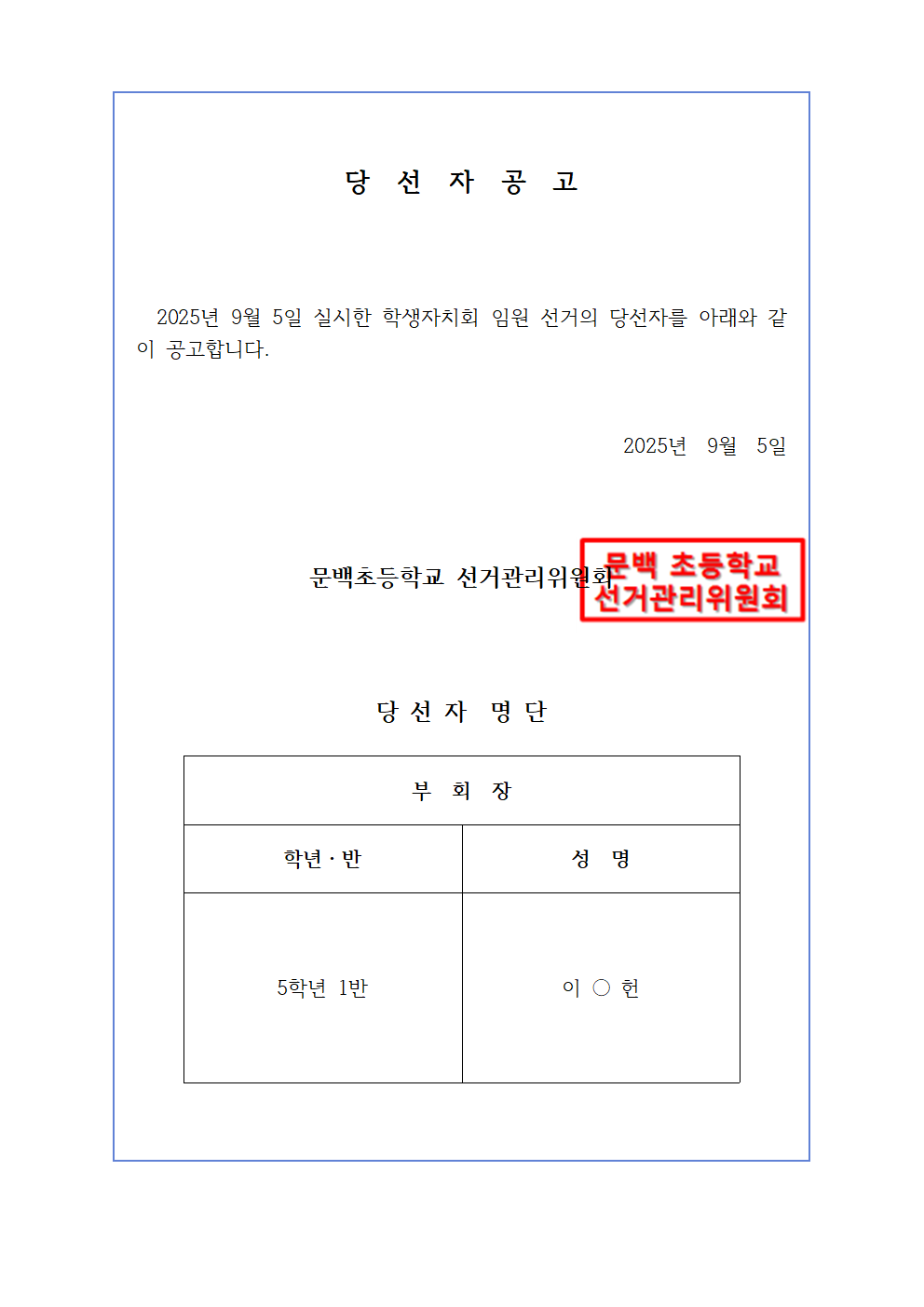 당 선 자 공 고

2025년 9월 5일 실시한 학생자치회 임원 선거의 당선자를 아래와 같이 공고합니다.

2025년 9월 5일

문백초등학교 선거관리위원회

문백 초등학교 선거관리위원회

당 선 자 명 단

| 부 회 장 | |
|---|---|
| 학년 · 반 | 성 명 |
| 5학년 1반 | 이 ○ 헌 |